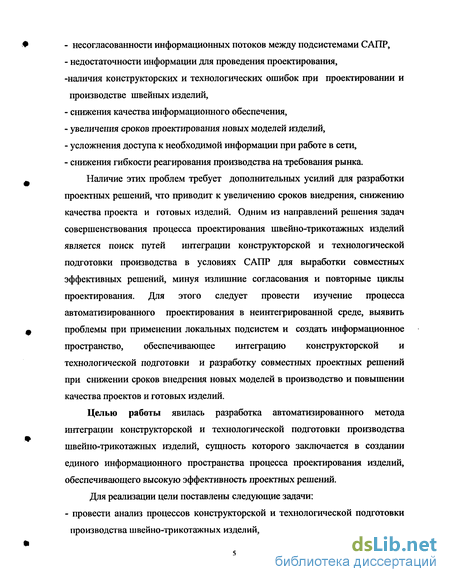 - несогласованности информационных потоков между подсистемами САПР,
- недостаточности информации для проведения проектирования,
-наличия конструкторских и технологических ошибок при проектировании и производстве швейных изделий,
- снижения качества информационного обеспечения,
- увеличения сроков проектирования новых моделей изделий,
- усложнения доступа к необходимой информации при работе в сети,
- снижения гибкости реагирования производства на требования рынка.

Наличие этих проблем требует дополнительных усилий для разработки проектных решений, что приводит к увеличению сроков внедрения, снижению качества проекта и готовых изделий. Одним из направлений решения задач совершенствования процесса проектирования швейно-трикотажных изделий является поиск путей интеграции конструкторской и технологической подготовки производства в условиях САПР для выработки совместных эффективных решений, минуя излишние согласования и повторные циклы проектирования. Для этого следует провести изучение процесса автоматизированного проектирования в неинтегрированной среде, выявить проблемы при применении локальных подсистем и создать информационное пространство, обеспечивающее интеграцию конструкторской и технологической подготовки и разработку совместных проектных решений при снижении сроков внедрения новых моделей в производство и повышении качества проектов и готовых изделий.

Целью работы явилась разработка автоматизированного метода интеграции конструкторской и технологической подготовки производства швейно-трикотажных изделий, сущность которого заключается в создании единого информационного пространства процесса проектирования изделий, обеспечивающего высокую эффективность проектных решений.

Для реализации цели поставлены следующие задачи:
- провести анализ процессов конструкторской и технологической подготовки производства швейно-трикотажных изделий,

5

dsLib.net
библиотека диссертаций